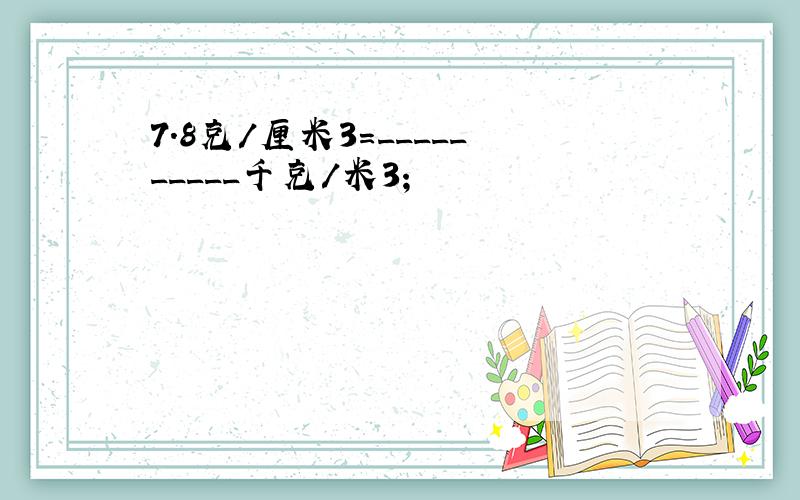 7.8克/厘米3=___________千克/米3;